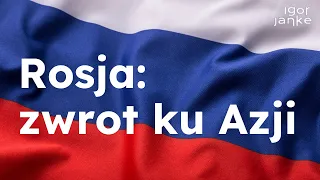 igor janke

Rosja: zwrot ku Azji